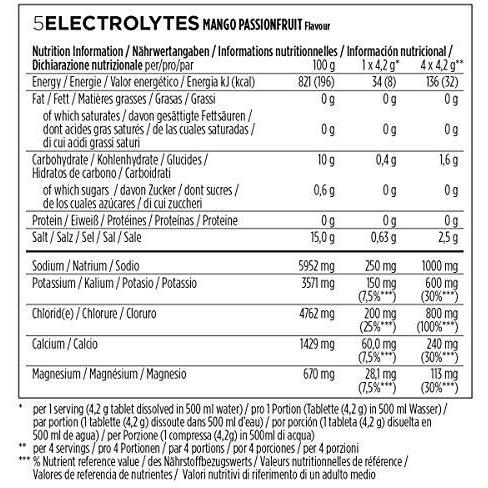 5ELECTROLYTES MANGO PASSIONFRUIT Flavour

| Nutrition Information / Nährwertangaben / Informations nutritionnelles / Información nutricional / Dichiarazione nutrizionale per/pro/par | 100 g | 1 x 4,2 g* | 4 x 4,2 g** |
|---|---|---|---|
| Energy / Energie / Valor energético / Energia kJ (kcal) | 821 (196) | 34 (8) | 136 (32) |
| Fat / Fett / Matières grasses / Grasas / Grassi | 0 g | 0 g | 0 g |
| of which saturates / davon gesättigte Fettsäuren / dont acides gras saturés / de las cuales saturadas / di cui acidi grassi saturi | 0 g | 0 g | 0 g |
| Carbohydrate / Kohlenhydrate / Glucides / Hidratos de carbono / Carboidrati | 10 g | 0,4 g | 1,6 g |
| of which sugars / davon Zucker / dont sucres / de los cuales azúcares / di cui zuccheri | 0,6 g | 0 g | 0 g |
| Protein / Eiweiß / Protéines / Proteínas / Proteine | 0 g | 0 g | 0 g |
| Salt / Salz / Sel / Sal / Sale | 15,0 g | 0,63 g | 2,5 g |
| Sodium / Natrium / Sodio | 5952 mg | 250 mg | 1000 mg |
| Potassium / Kalium / Potasio / Potassio | 3571 mg | 150 mg (7,5%***) | 600 mg (30%***) |
| Chlorid(e) / Chlorure / Cloruro | 4762 mg | 200 mg (25%***) | 800 mg (100%***) |
| Calcium / Calcio | 1429 mg | 60,0 mg (7,5%***) | 240 mg (30%***) |
| Magnesium / Magnésium / Magnesio | 670 mg | 28,1 mg (7,5%***) | 113 mg (30%***) |

* per 1 serving (4,2 g tablet dissolved in 500 ml water) / pro 1 Portion (Tablette (4,2 g) in 500 ml Wasser) / par portion (1 tablette (4,2 g) dissoute dans 500 ml d'eau) / por porción (1 tableta (4,2 g) disuelta en 500 ml de agua) / per Porzione (1 compressa (4,2g) in 500ml di acqua)
** per 4 servings / pro 4 Portionen / par 4 portions / por 4 porciones / per 4 porzioni
*** % Nutrient reference value / des Nährstoffbezugswerts / Valeurs nutritionnelles de référence / Valores de referencia de nutrientes / Valori nutritivi di riferimento di un adulto medio